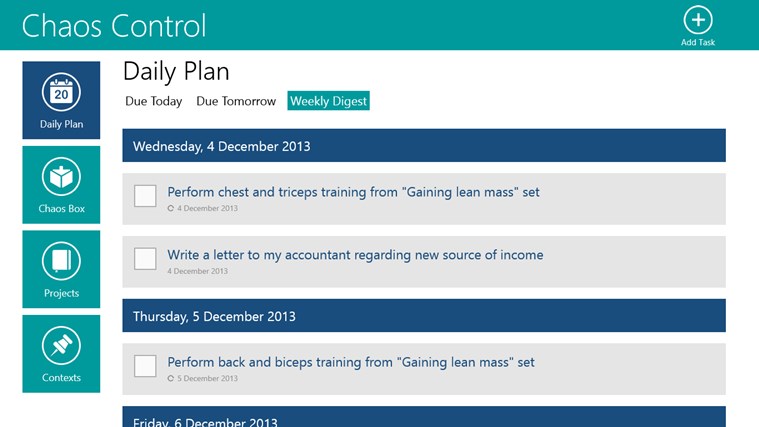 Chaos Control

Add Task

20

Daily Plan

Chaos Box

Projects

Contexts

Daily Plan

Due Today Due Tomorrow Weekly Digest

Wednesday, 4 December 2013

Perform chest and triceps training from "Gaining lean mass" set

4 December 2013

Write a letter to my accountant regarding new source of income

4 December 2013

Thursday, 5 December 2013

Perform back and biceps training from "Gaining lean mass" set

5 December 2013

Friday, 6 December 2013